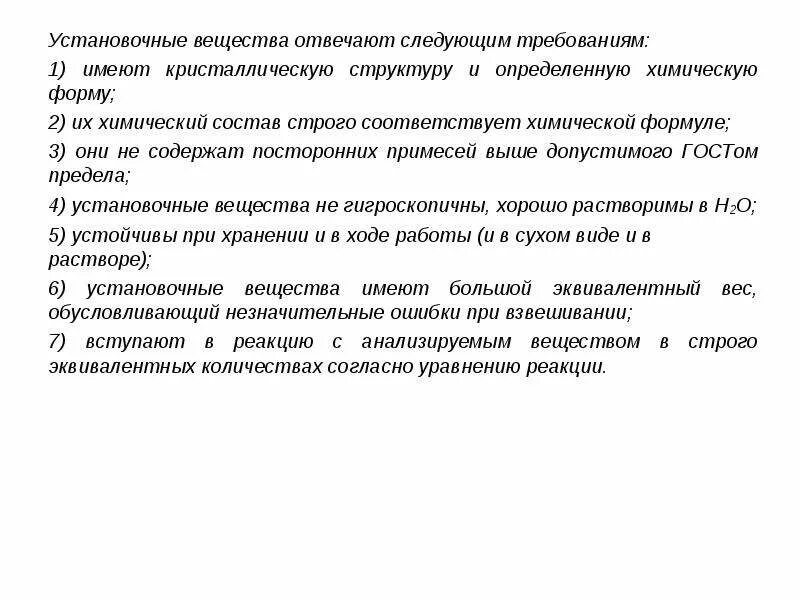 Установочные вещества отвечают следующим требованиям:

1) имеют кристаллическую структуру и определенную химическую форму;

2) их химический состав строго соответствует химической формуле;

3) они не содержат посторонних примесей выше допустимого ГОСТом предела;

4) установочные вещества не гигроскопичны, хорошо растворимы в $H_2O$;

5) устойчивы при хранении и в ходе работы (и в сухом виде и в растворе);

6) установочные вещества имеют большой эквивалентный вес, обусловливающий незначительные ошибки при взвешивании;

7) вступают в реакцию с анализируемым веществом в строго эквивалентных количествах согласно уравнению реакции.